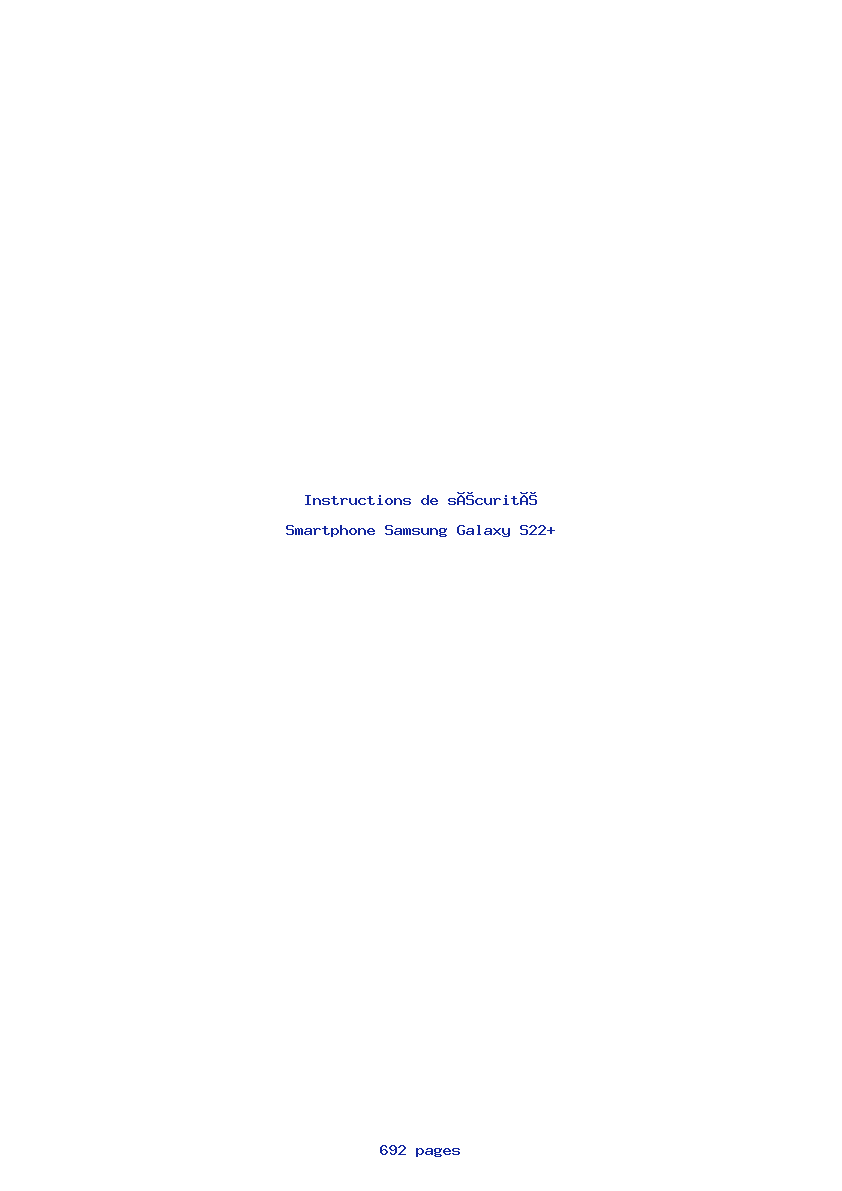 Instructions de sĂŠcuritĂŠ

Smartphone Samsung Galaxy S22+

692 pages